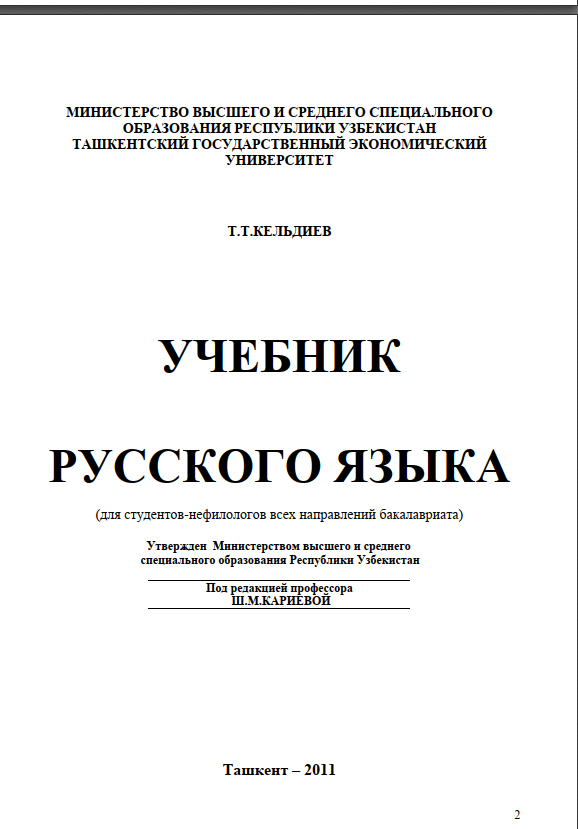 МИНИСТЕРСТВО ВЫСШЕГО И СРЕДНЕГО СПЕЦИАЛЬНОГО ОБРАЗОВАНИЯ РЕСПУБЛИКИ УЗБЕКИСТАН
ТАШКЕНТСКИЙ ГОСУДАРСТВЕННЫЙ ЭКОНОМИЧЕСКИЙ УНИВЕРСИТЕТ

Т.Т.КЕЛЬДИЕВ

УЧЕБНИК

РУССКОГО ЯЗЫКА

(для студентов-нефилологов всех направлений бакалавриата)

Утвержден Министерством высшего и среднего специального образования Республики Узбекистан

Под редакцией профессора
Ш.М.КАРИЕВОЙ

Ташкент – 2011

2